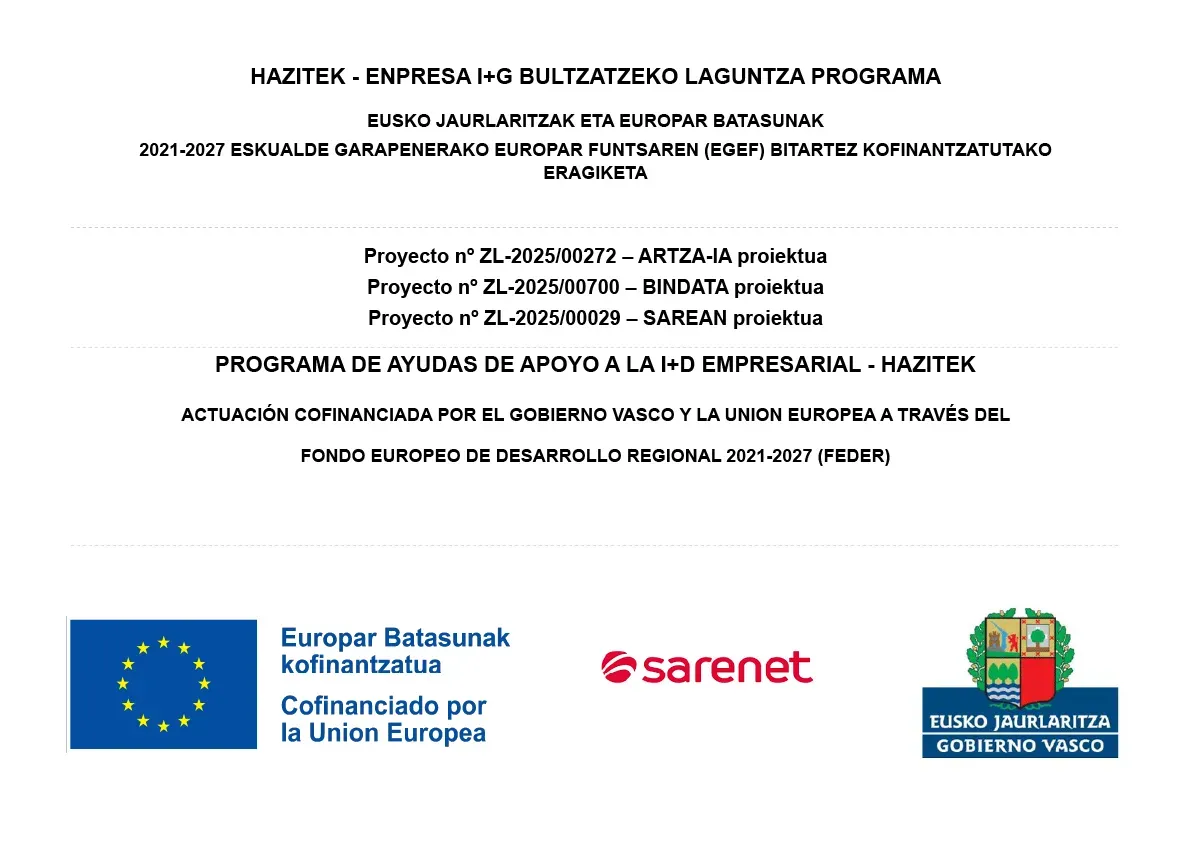 HAZITEK - ENPRESA I+G BULTZATZEKO LAGUNTZA PROGRAMA

EUSKO JAURLARITZAK ETA EUROPAR BATASUNAK

2021-2027 ESKUALDE GARAPENERAKO EUROPAR FUNTSAREN (EGEF) BITARTEZ KOFINANTZATUTAKO ERAGIKETA

Proyecto nº ZL-2025/00272 – ARTZA-IA proiektua
Proyecto nº ZL-2025/00700 – BINDATA proiektua
Proyecto nº ZL-2025/00029 – SAREAN proiektua

PROGRAMA DE AYUDAS DE APOYO A LA I+D EMPRESARIAL - HAZITEK

ACTUACIÓN COFINANCIADA POR EL GOBIERNO VASCO Y LA UNION EUROPEA A TRAVÉS DEL

FONDO EUROPEO DE DESARROLLO REGIONAL 2021-2027 (FEDER)

Europar Batasunak kofinantzatua
Cofinanciado por la Union Europea

sarenet

EUSKO JAURLARITZA
GOBIERNO VASCO